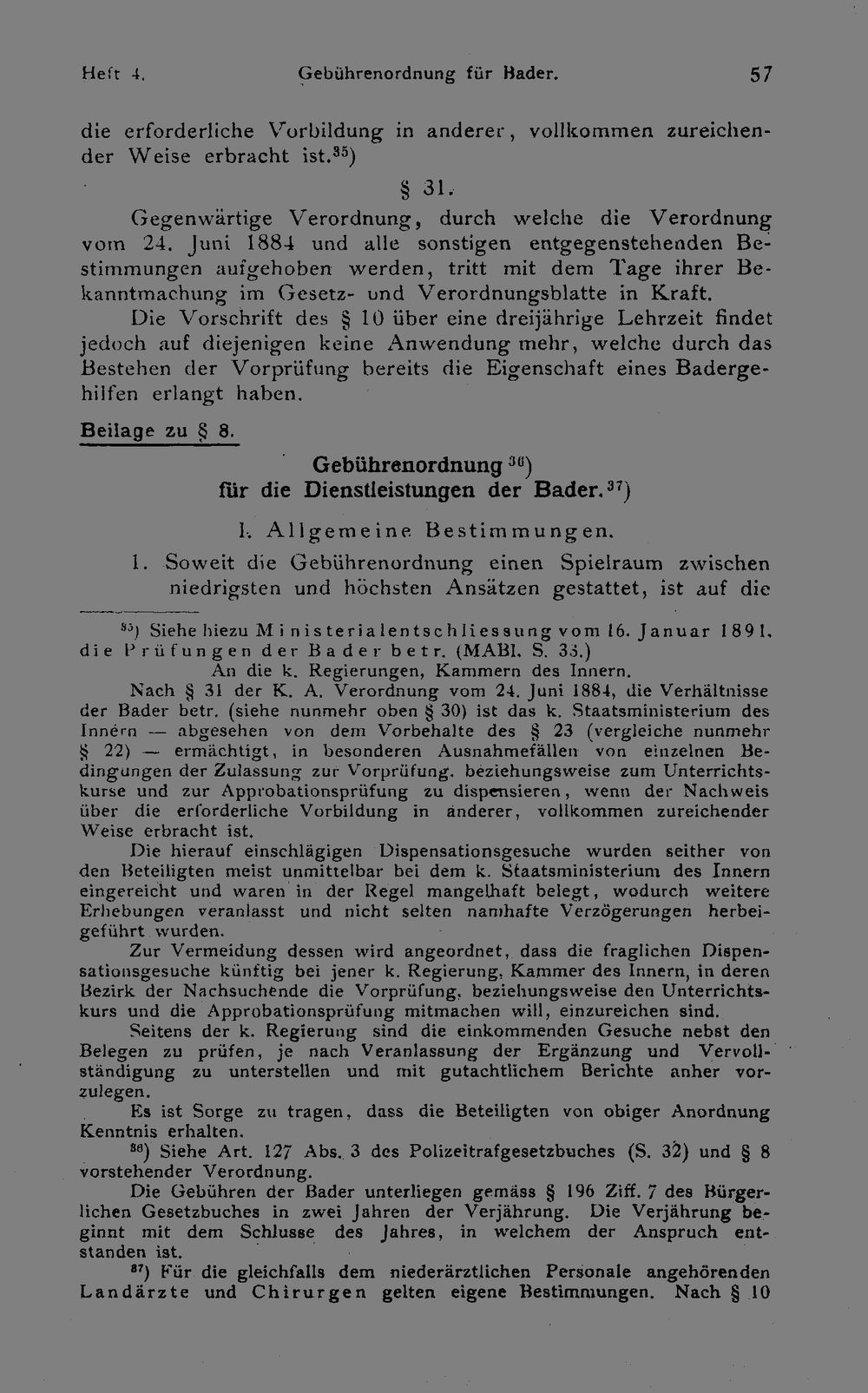 Heft 4. Gebührenordnung für Bader. 57

die erforderliche Vorbildung in anderer, vollkommen zureichender Weise erbracht ist.$^{35}$)

§ 31.

Gegenwärtige Verordnung, durch welche die Verordnung vom 24. Juni 1884 und alle sonstigen entgegenstehenden Bestimmungen aufgehoben werden, tritt mit dem Tage ihrer Bekanntmachung im Gesetz- und Verordnungsblatte in Kraft.

Die Vorschrift des § 10 über eine dreijährige Lehrzeit findet jedoch auf diejenigen keine Anwendung mehr, welche durch das Bestehen der Vorprüfung bereits die Eigenschaft eines Badergehilfen erlangt haben.

Beilage zu § 8.

Gebührenordnung$^{36}$)
für die Dienstleistungen der Bader.$^{37}$)

I. Allgemeine Bestimmungen.

1. Soweit die Gebührenordnung einen Spielraum zwischen niedrigsten und höchsten Ansätzen gestattet, ist auf die

$^{35}$) Siehe hiezu Ministerialentschliessung vom 16. Januar 1891, die Prüfungen der Bader betr. (MABl. S. 35.)

An die k. Regierungen, Kammern des Innern.

Nach § 31 der K. A. Verordnung vom 24. Juni 1884, die Verhältnisse der Bader betr. (siehe nunmehr oben § 30) ist das k. Staatsministerium des Innern — abgesehen von dem Vorbehalte des § 23 (vergleiche nunmehr § 22) — ermächtigt, in besonderen Ausnahmefällen von einzelnen Bedingungen der Zulassung zur Vorprüfung, beziehungsweise zum Unterrichtskurse und zur Approbationsprüfung zu dispensieren, wenn der Nachweis über die erforderliche Vorbildung in anderer, vollkommen zureichender Weise erbracht ist.

Die hierauf einschlägigen Dispensationsgesuche wurden seither von den Beteiligten meist unmittelbar bei dem k. Staatsministerium des Innern eingereicht und waren in der Regel mangelhaft belegt, wodurch weitere Erhebungen veranlasst und nicht selten namhafte Verzögerungen herbeigeführt wurden.

Zur Vermeidung dessen wird angeordnet, dass die fraglichen Dispensationsgesuche künftig bei jener k. Regierung, Kammer des Innern, in deren Bezirk der Nachsuchende die Vorprüfung, beziehungsweise den Unterrichtskurs und die Approbationsprüfung mitmachen will, einzureichen sind.

Seitens der k. Regierung sind die einkommenden Gesuche nebst den Belegen zu prüfen, je nach Veranlassung der Ergänzung und Vervollständigung zu unterstellen und mit gutachtlichem Berichte anher vorzulegen.

Es ist Sorge zu tragen, dass die Beteiligten von obiger Anordnung Kenntnis erhalten.

$^{36}$) Siehe Art. 127 Abs. 3 des Polizeitrafgesetzbuches (S. 32) und § 8 vorstehender Verordnung.

Die Gebühren der Bader unterliegen gemäss § 196 Ziff. 7 des Bürgerlichen Gesetzbuches in zwei Jahren der Verjährung. Die Verjährung beginnt mit dem Schlusse des Jahres, in welchem der Anspruch entstanden ist.

$^{37}$) Für die gleichfalls dem niederärztlichen Personale angehörenden Landärzte und Chirurgen gelten eigene Bestimmungen. Nach § 10